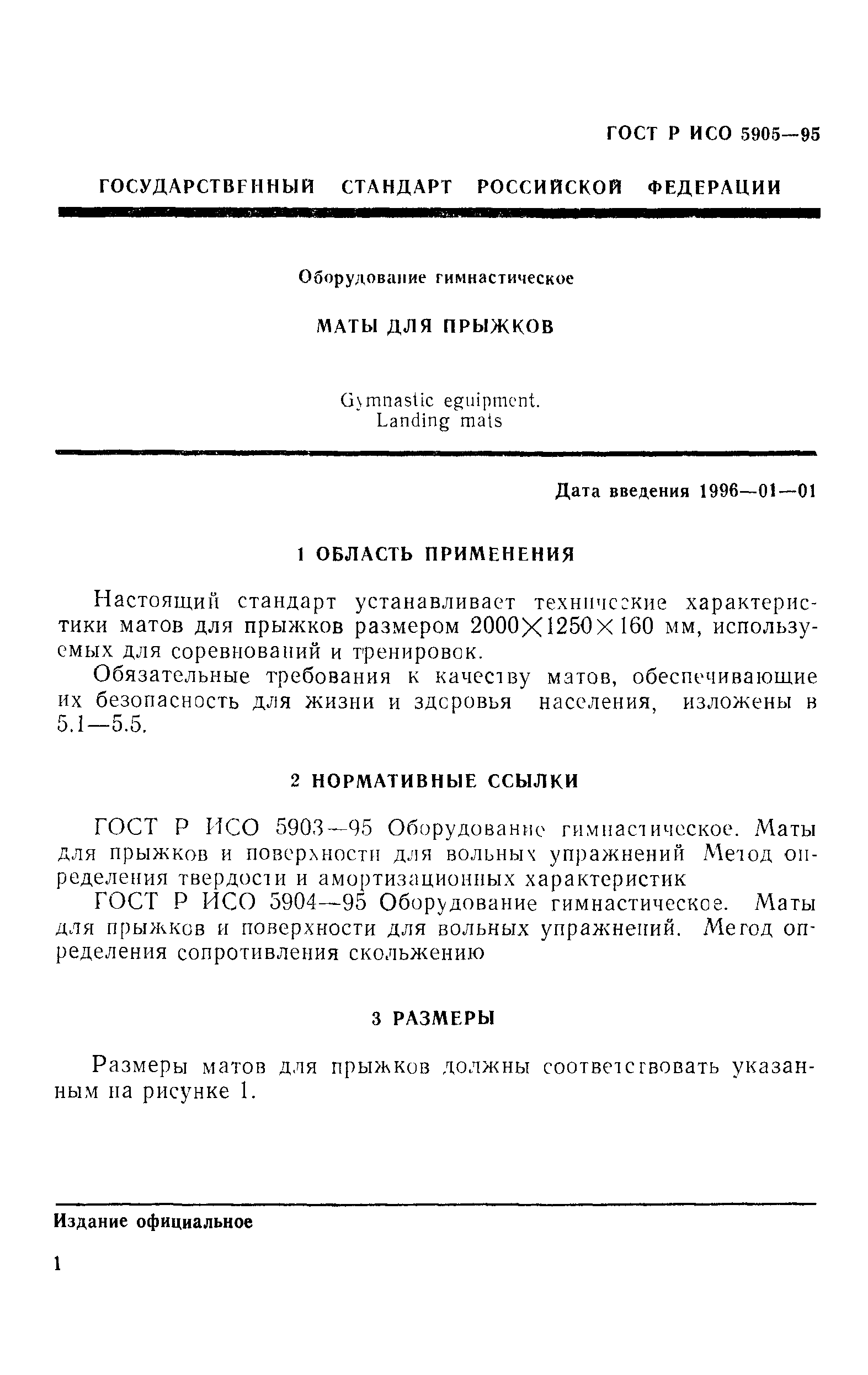 ГОСТ Р ИСО 5905—95

ГОСУДАРСТВЕННЫЙ СТАНДАРТ РОССИЙСКОЙ ФЕДЕРАЦИИ

Оборудование гимнастическое

МАТЫ ДЛЯ ПРЫЖКОВ

Gymnastic eguipment.
Landing mats

Дата введения 1996—01—01

1 ОБЛАСТЬ ПРИМЕНЕНИЯ

Настоящий стандарт устанавливает технические характеристики матов для прыжков размером $2000 \times 1250 \times 160$ мм, используемых для соревнований и тренировок.

Обязательные требования к качеству матов, обеспечивающие их безопасность для жизни и здоровья населения, изложены в 5.1—5.5.

2 НОРМАТИВНЫЕ ССЫЛКИ

ГОСТ Р ИСО 5903—95 Оборудование гимнастическое. Маты для прыжков и поверхности для вольных упражнений Метод определения твердости и амортизационных характеристик

ГОСТ Р ИСО 5904—95 Оборудование гимнастическое. Маты для прыжков и поверхности для вольных упражнений. Метод определения сопротивления скольжению

3 РАЗМЕРЫ

Размеры матов для прыжков должны соответствовать указанным на рисунке 1.

Издание официальное

1